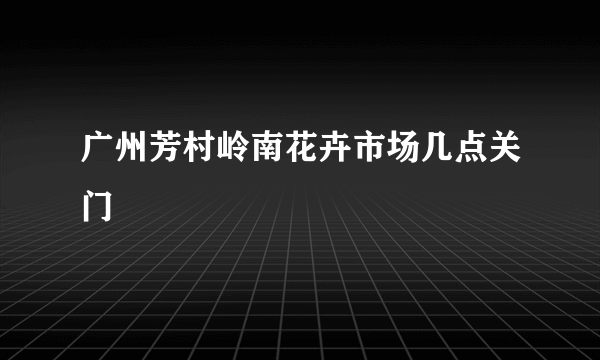 广州芳村岭南花卉市场几点关门